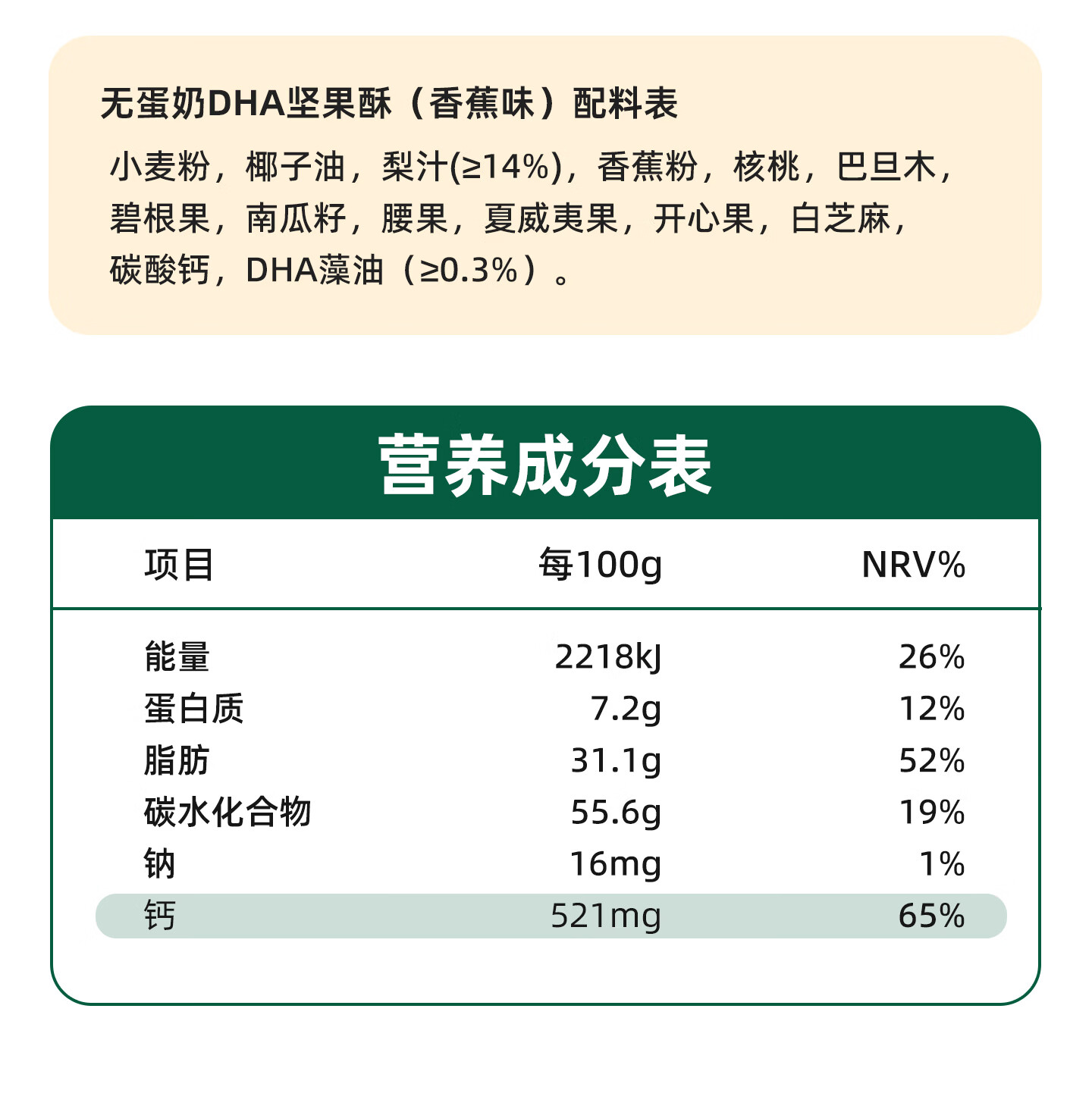 无蛋奶DHA坚果酥（香蕉味）配料表

小麦粉，椰子油，梨汁(≥14%)，香蕉粉，核桃，巴旦木，碧根果，南瓜籽，腰果，夏威夷果，开心果，白芝麻，碳酸钙，DHA藻油（≥0.3%）。

营养成分表

| 项目 | 每100g | NRV% |
|---|---|---|
| 能量 | 2218kJ | 26% |
| 蛋白质 | 7.2g | 12% |
| 脂肪 | 31.1g | 52% |
| 碳水化合物 | 55.6g | 19% |
| 钠 | 16mg | 1% |
| 钙 | 521mg | 65% |